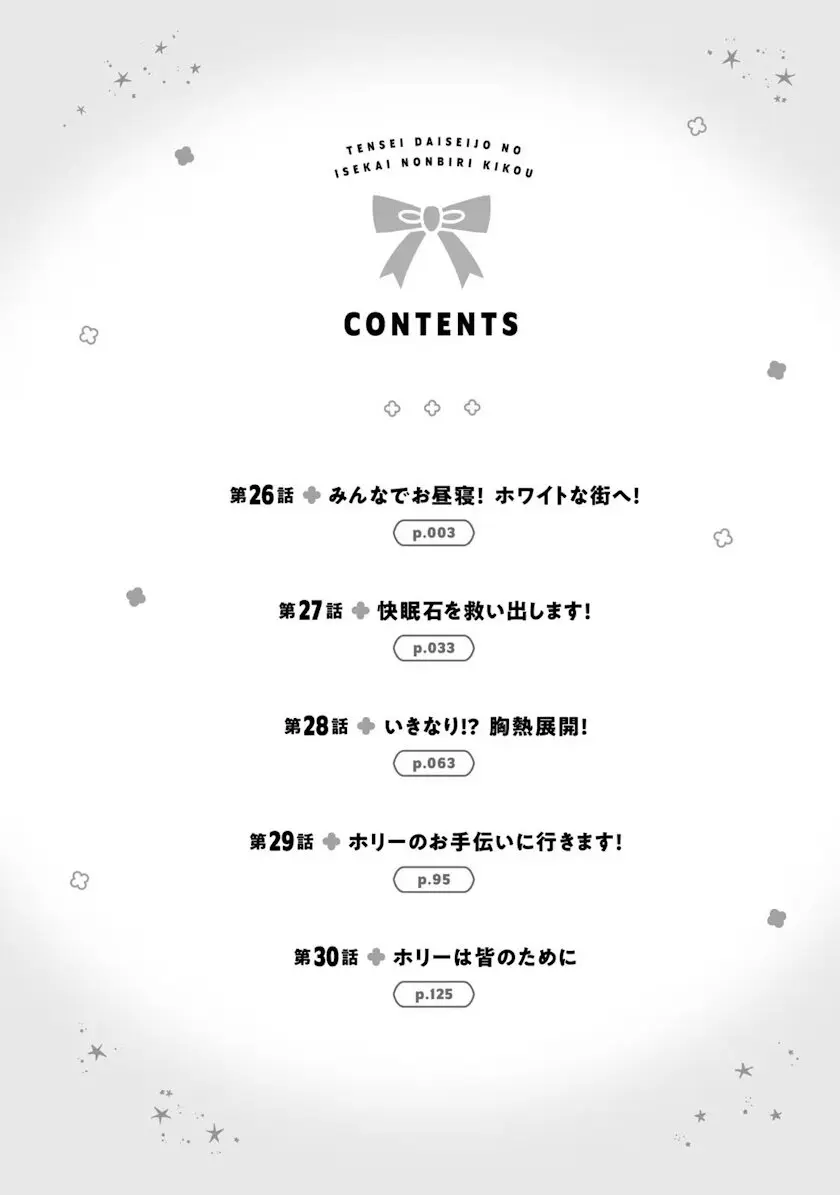 TENSEI DAISEIJO NO
ISEKAI NONBIRI KIKOU

CONTENTS

第26話 みんなでお昼寝! ホワイトな街へ!
p.003

第27話 快眠石を救い出します!
p.033

第28話 いきなり!? 胸熱展開!
p.063

第29話 ホリーのお手伝いに行きます!
p.95

第30話 ホリーは皆のために
p.125